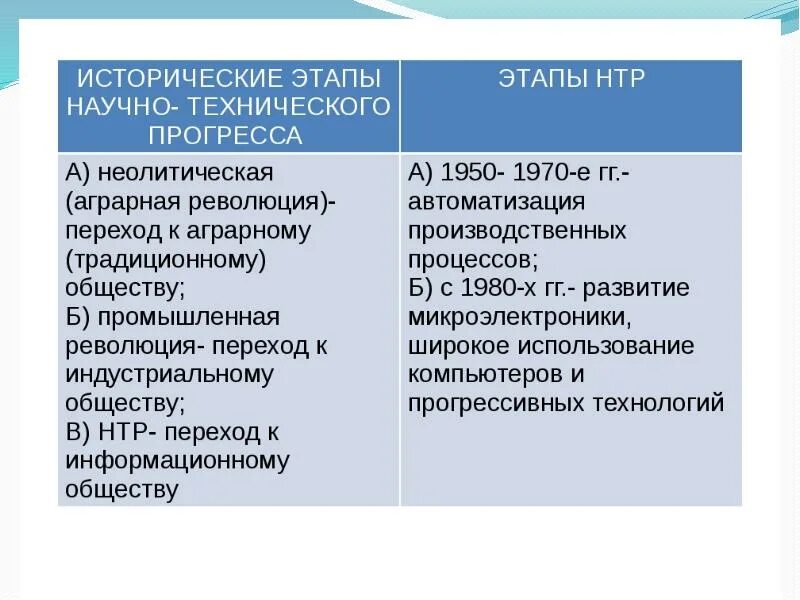 | ИСТОРИЧЕСКИЕ ЭТАПЫ НАУЧНО- ТЕХНИЧЕСКОГО ПРОГРЕССА | ЭТАПЫ НТР |
|---|---|
| А) неолитическая (аграрная революция)- переход к аграрному (традиционному) обществу; Б) промышленная революция- переход к индустриальному обществу; В) НТР- переход к информационному обществу | А) 1950- 1970-е гг.- автоматизация производственных процессов; Б) с 1980-х гг.- развитие микроэлектроники, широкое использование компьютеров и прогрессивных технологий |